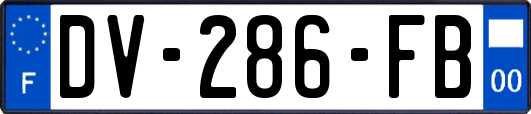 F
DV-286-FB
00